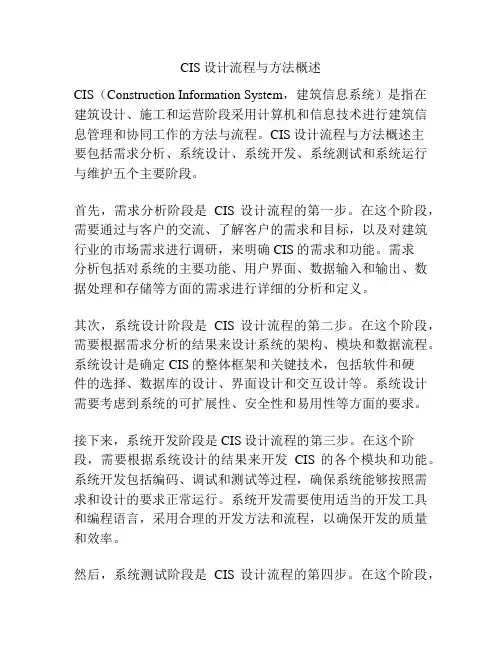 CIS 设计流程与方法概述

CIS（Construction Information System，建筑信息系统）是指在建筑设计、施工和运营阶段采用计算机和信息技术进行建筑信息管理和协同工作的方法与流程。CIS 设计流程与方法概述主要包括需求分析、系统设计、系统开发、系统测试和系统运行与维护五个主要阶段。

首先，需求分析阶段是 CIS 设计流程的第一步。在这个阶段，需要通过与客户的交流、了解客户的需求和目标，以及对建筑行业的市场需求进行调研，来明确 CIS 的需求和功能。需求分析包括对系统的主要功能、用户界面、数据输入和输出、数据处理和存储等方面的需求进行详细的分析和定义。

其次，系统设计阶段是 CIS 设计流程的第二步。在这个阶段，需要根据需求分析的结果来设计系统的架构、模块和数据流程。系统设计是确定 CIS 的整体框架和关键技术，包括软件和硬件的选择、数据库的设计、界面设计和交互设计等。系统设计需要考虑到系统的可扩展性、安全性和易用性等方面的要求。

接下来，系统开发阶段是 CIS 设计流程的第三步。在这个阶段，需要根据系统设计的结果来开发 CIS 的各个模块和功能。系统开发包括编码、调试和测试等过程，确保系统能够按照需求和设计的要求正常运行。系统开发需要使用适当的开发工具和编程语言，采用合理的开发方法和流程，以确保开发的质量和效率。

然后，系统测试阶段是 CIS 设计流程的第四步。在这个阶段，